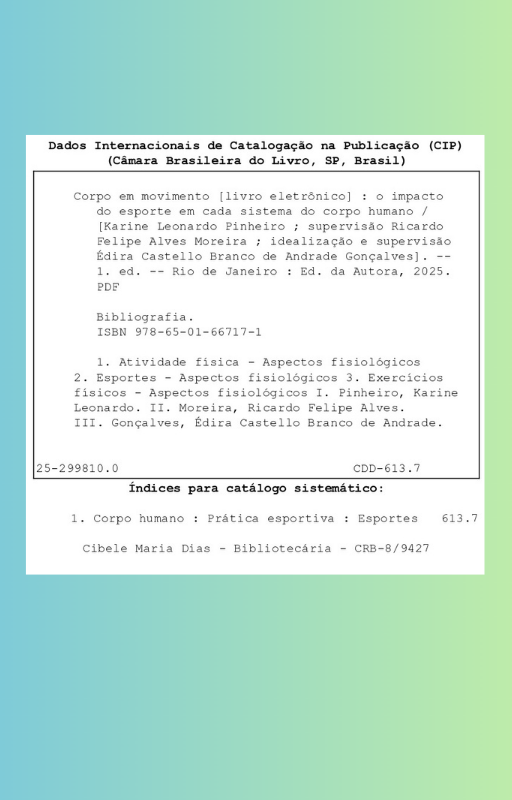 Dados Internacionais de Catalogação na Publicação (CIP)
(Câmara Brasileira do Livro, SP, Brasil)

Corpo em movimento [livro eletrônico] : o impacto do esporte em cada sistema do corpo humano / [Karine Leonardo Pinheiro ; supervisão Ricardo Felipe Alves Moreira ; idealização e supervisão Édira Castello Branco de Andrade Gonçalves]. -- 1. ed. -- Rio de Janeiro : Ed. da Autora, 2025. PDF

Bibliografia.
ISBN 978-65-01-66717-1

1. Atividade física - Aspectos fisiológicos 2. Esportes - Aspectos fisiológicos 3. Exercícios físicos - Aspectos fisiológicos I. Pinheiro, Karine Leonardo. II. Moreira, Ricardo Felipe Alves. III. Gonçalves, Édira Castello Branco de Andrade.

25-299810.0 CDD-613.7

Índices para catálogo sistemático:

1. Corpo humano : Prática esportiva : Esportes 613.7

Cibele Maria Dias - Bibliotecária - CRB-8/9427